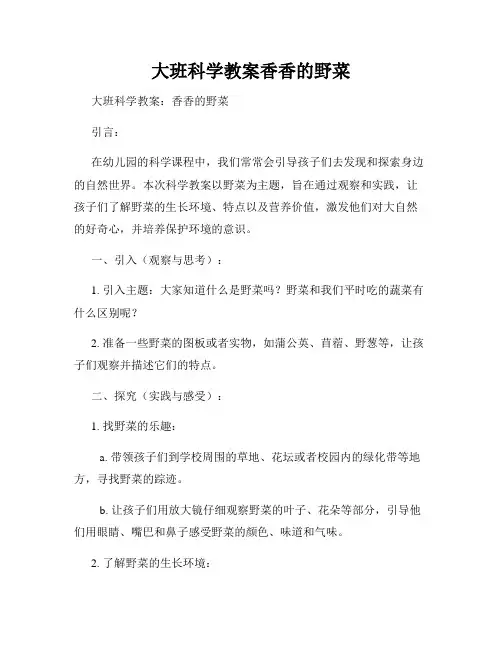 大班科学教案香香的野菜

大班科学教案：香香的野菜

引言：

在幼儿园的科学课程中，我们常常会引导孩子们去发现和探索身边的自然世界。本次科学教案以野菜为主题，旨在通过观察和实践，让孩子们了解野菜的生长环境、特点以及营养价值，激发他们对大自然的好奇心，并培养保护环境的意识。

一、引入（观察与思考）：

1. 引入主题：大家知道什么是野菜吗？野菜和我们平时吃的蔬菜有什么区别呢？

2. 准备一些野菜的图板或者实物，如蒲公英、苜蓿、野葱等，让孩子们观察并描述它们的特点。

二、探究（实践与感受）：

1. 找野菜的乐趣：

a. 带领孩子们到学校周围的草地、花坛或者校园内的绿化带等地方，寻找野菜的踪迹。

b. 让孩子们用放大镜仔细观察野菜的叶子、花朵等部分，引导他们用眼睛、嘴巴和鼻子感受野菜的颜色、味道和气味。

2. 了解野菜的生长环境：